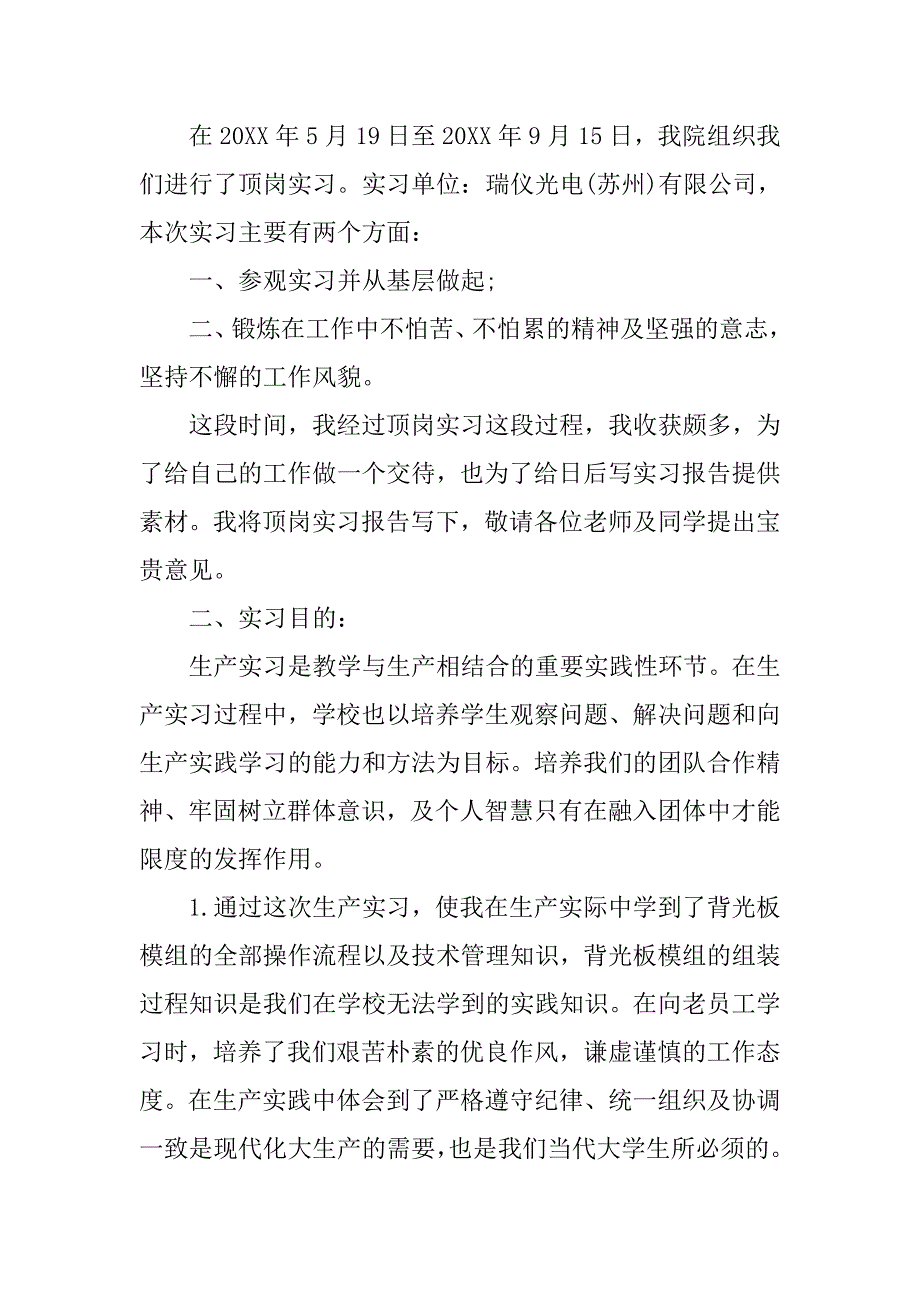 在 20XX 年 5 月 19 日至 20XX 年 9 月 15 日，我院组织我们进行了顶岗实习。实习单位：瑞仪光电(苏州)有限公司，本次实习主要有两个方面：

一、参观实习并从基层做起;

二、锻炼在工作中不怕苦、不怕累的精神及坚强的意志，坚持不懈的工作风貌。

这段时间，我经过顶岗实习这段过程，我收获颇多，为了给自己的工作做一个交待，也为了给日后写实习报告提供素材。我将顶岗实习报告写下，敬请各位老师及同学提出宝贵意见。

二、实习目的：

生产实习是教学与生产相结合的重要实践性环节。在生产实习过程中，学校也以培养学生观察问题、解决问题和向生产实践学习的能力和方法为目标。培养我们的团队合作精神、牢固树立群体意识，及个人智慧只有在融入团体中才能限度的发挥作用。

1.通过这次生产实习，使我在生产实际中学到了背光板模组的全部操作流程以及技术管理知识，背光板模组的组装过程知识是我们在学校无法学到的实践知识。在向老员工学习时，培养了我们艰苦朴素的优良作风，谦虚谨慎的工作态度。在生产实践中体会到了严格遵守纪律、统一组织及协调一致是现代化大生产的需要，也是我们当代大学生所必须的。